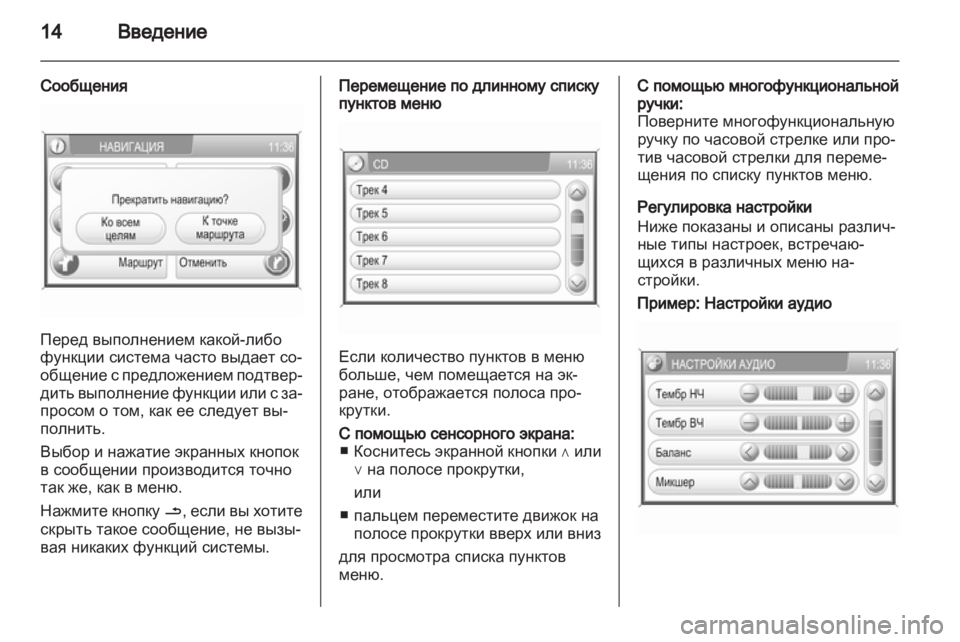 14 Введение

Сообщения

НАВИГАЦИЯ 11:36

Прекратить навигацию?

Ко всем целям

К точке маршрута

Маршрут

Отменить

Перед выполнением какой-либо функции система часто выдает сообщение с предложением подтвердить выполнение функции или с запросом о том, как ее следует выполнить.

Выбор и нажатие экранных кнопок в сообщении производится точно так же, как в меню.

Нажмите кнопку ⮌, если вы хотите скрыть такое сообщение, не вызывая никаких функций системы.

Перемещение по длинному списку пунктов меню

CD 11:36

Трек 4

Трек 5

Трек 6

Трек 7

Трек 8

Если количество пунктов в меню больше, чем помещается на экране, отображается полоса прокрутки.

С помощью сенсорного экрана:
■ Коснитесь экранной кнопки ∧ или ∨ на полосе прокрутки,

или

■ пальцем переместите движок на полосе прокрутки вверх или вниз

для просмотра списка пунктов меню.

С помощью многофункциональной ручки:
Поверните многофункциональную ручку по часовой стрелке или против часовой стрелки для перемещения по списку пунктов меню.

Регулировка настройки
Ниже показаны и описаны различные типы настроек, встречающихся в различных меню настройки.

Пример: Настройки аудио

НАСТРОЙКИ АУДИО 11:36

Тембр НЧ

Тембр ВЧ

Баланс

Микшер

carmanualsonline.info